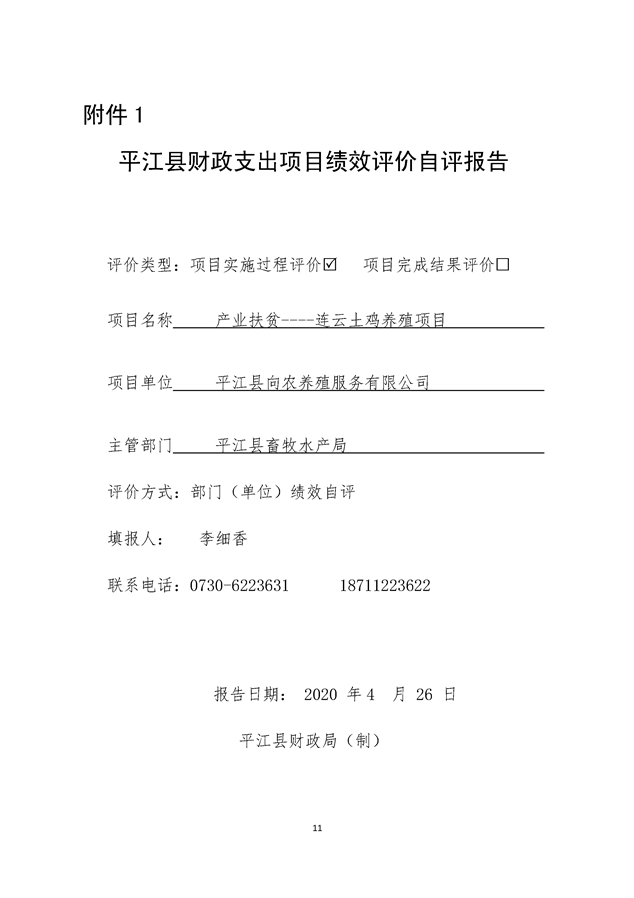 附件 1

平江县财政支出项目绩效评价自评报告

评价类型：项目实施过程评价☑ 项目完成结果评价☐

项目名称 产业扶贫----连云土鸡养殖项目

项目单位 平江县向农养殖服务有限公司

主管部门 平江县畜牧水产局

评价方式：部门（单位）绩效自评

填报人： 李细香

联系电话：0730-6223631 18711223622

报告日期： 2020 年 4 月 26 日

平江县财政局（制）

11